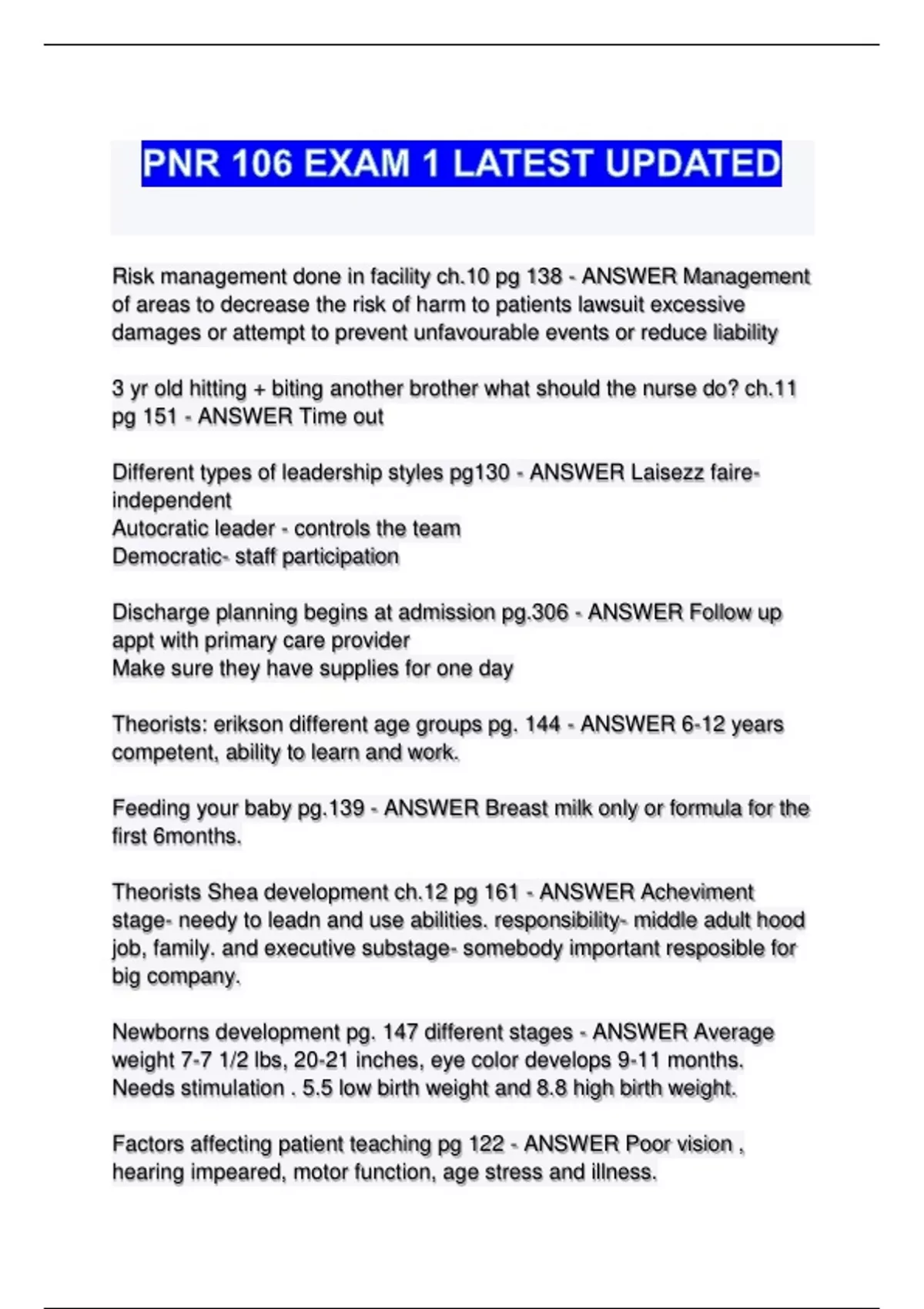 PNR 106 EXAM 1 LATEST UPDATED

Risk management done in facility ch.10 pg 138 - ANSWER Management of areas to decrease the risk of harm to patients lawsuit excessive damages or attempt to prevent unfavourable events or reduce liability

3 yr old hitting + biting another brother what should the nurse do? ch.11 pg 151 - ANSWER Time out

Different types of leadership styles pg130 - ANSWER Laisezz faire-independent
Autocratic leader - controls the team
Democratic- staff participation

Discharge planning begins at admission pg.306 - ANSWER Follow up appt with primary care provider
Make sure they have supplies for one day

Theorists: erikson different age groups pg. 144 - ANSWER 6-12 years competent, ability to learn and work.

Feeding your baby pg.139 - ANSWER Breast milk only or formula for the first 6months.

Theorists Shea development ch.12 pg 161 - ANSWER Acheviment stage- needy to leadn and use abilities. responsibility- middle adult hood job, family. and executive substage- somebody important resposible for big company.

Newborns development pg. 147 different stages - ANSWER Average weight 7-7 1/2 lbs, 20-21 inches, eye color develops 9-11 months. Needs stimulation . 5.5 low birth weight and 8.8 high birth weight.

Factors affecting patient teaching pg 122 - ANSWER Poor vision , hearing impeared, motor function, age stress and illness.